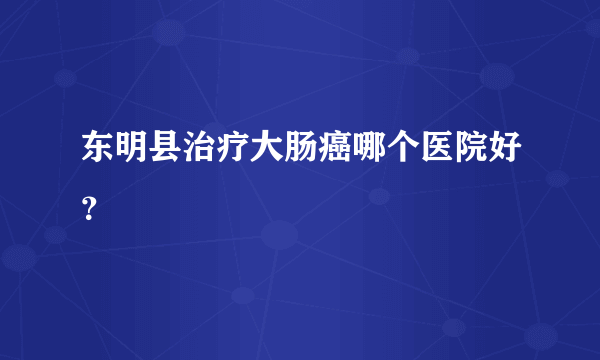 东明县治疗大肠癌哪个医院好？